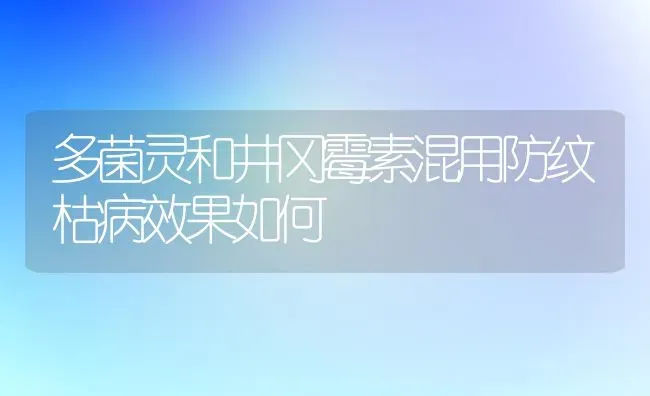 多菌灵和井冈霉素混用防纹枯病效果如何